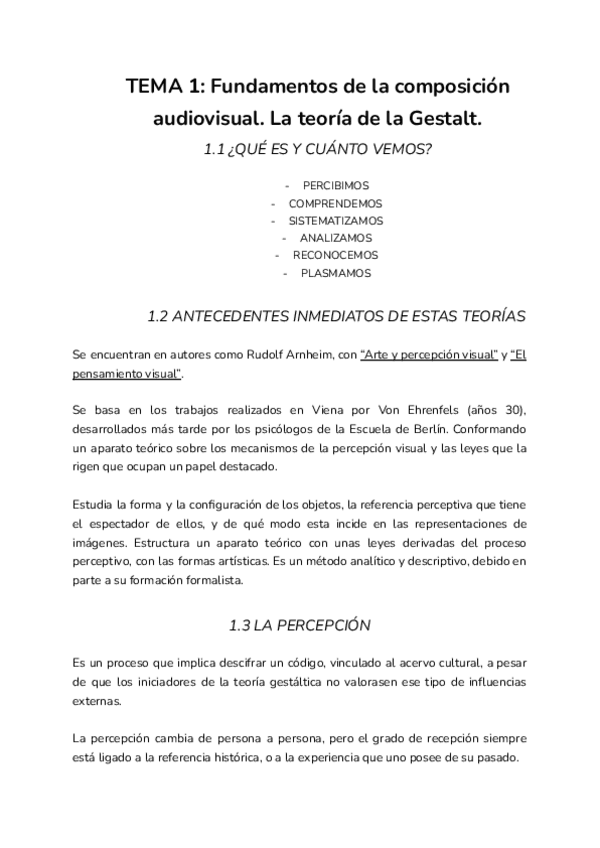 TEMA 1: Fundamentos de la composición audiovisual. La teoría de la Gestalt.

1.1 ¿QUÉ ES Y CUÁNTO VEMOS?

- PERCIBIMOS
- COMPRENDEMOS
- SISTEMATIZAMOS
- ANALIZAMOS
- RECONOCEMOS
- PLASMAMOS

1.2 ANTECEDENTES INMEDIATOS DE ESTAS TEORÍAS

Se encuentran en autores como Rudolf Arnheim, con "Arte y percepción visual" y "El pensamiento visual".

Se basa en los trabajos realizados en Viena por Von Ehrenfels (años 30), desarrollados más tarde por los psicólogos de la Escuela de Berlín. Conformando un aparato teórico sobre los mecanismos de la percepción visual y las leyes que la rigen que ocupan un papel destacado.

Estudia la forma y la configuración de los objetos, la referencia perceptiva que tiene el espectador de ellos, y de qué modo esta incide en las representaciones de imágenes. Estructura un aparato teórico con unas leyes derivadas del proceso perceptivo, con las formas artísticas. Es un método analítico y descriptivo, debido en parte a su formación formalista.

1.3 LA PERCEPCIÓN

Es un proceso que implica descifrar un código, vinculado al acervo cultural, a pesar de que los iniciadores de la teoría gestáltica no valorasen ese tipo de influencias externas.

La percepción cambia de persona a persona, pero el grado de recepción siempre está ligado a la referencia histórica, o a la experiencia que uno posee de su pasado.